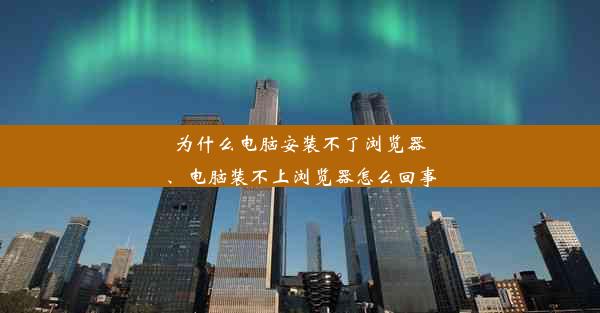 为什么电脑安装不了浏览器、电脑装不上浏览器怎么回事